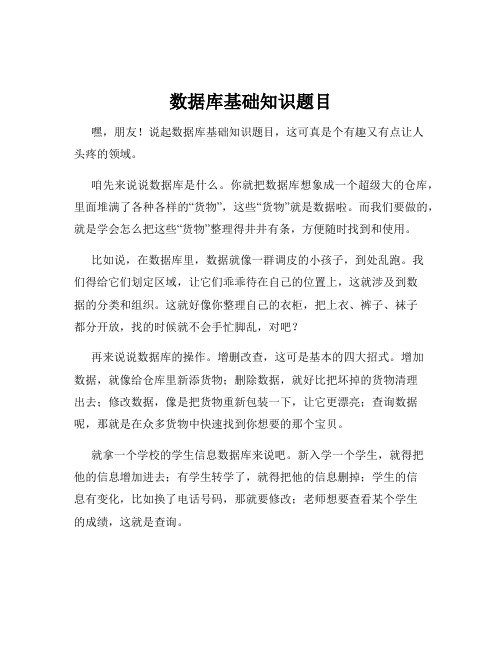 数据库基础知识题目

嘿，朋友！说起数据库基础知识题目，这可真是个有趣又有点让人头疼的领域。

咱先来说说数据库是什么。你就把数据库想象成一个超级大的仓库，里面堆满了各种各样的“货物”，这些“货物”就是数据啦。而我们要做的，就是学会怎么把这些“货物”整理得井井有条，方便随时找到和使用。

比如说，在数据库里，数据就像一群调皮的小孩子，到处乱跑。我们得给它们划定区域，让它们乖乖待在自己的位置上，这就涉及到数据的分类和组织。这就好像你整理自己的衣柜，把上衣、裤子、袜子都分开放，找的时候就不会手忙脚乱，对吧？

再来说说数据库的操作。增删改查，这可是基本的四大招式。增加数据，就像给仓库里新添货物；删除数据，就好比把坏掉的货物清理出去；修改数据，像是把货物重新包装一下，让它更漂亮；查询数据呢，那就是在众多货物中快速找到你想要的那个宝贝。

就拿一个学校的学生信息数据库来说吧。新入学一个学生，就得把他的信息增加进去；有学生转学了，就得把他的信息删掉；学生的信息有变化，比如换了电话号码，那就要修改；老师想要查看某个学生的成绩，这就是查询。